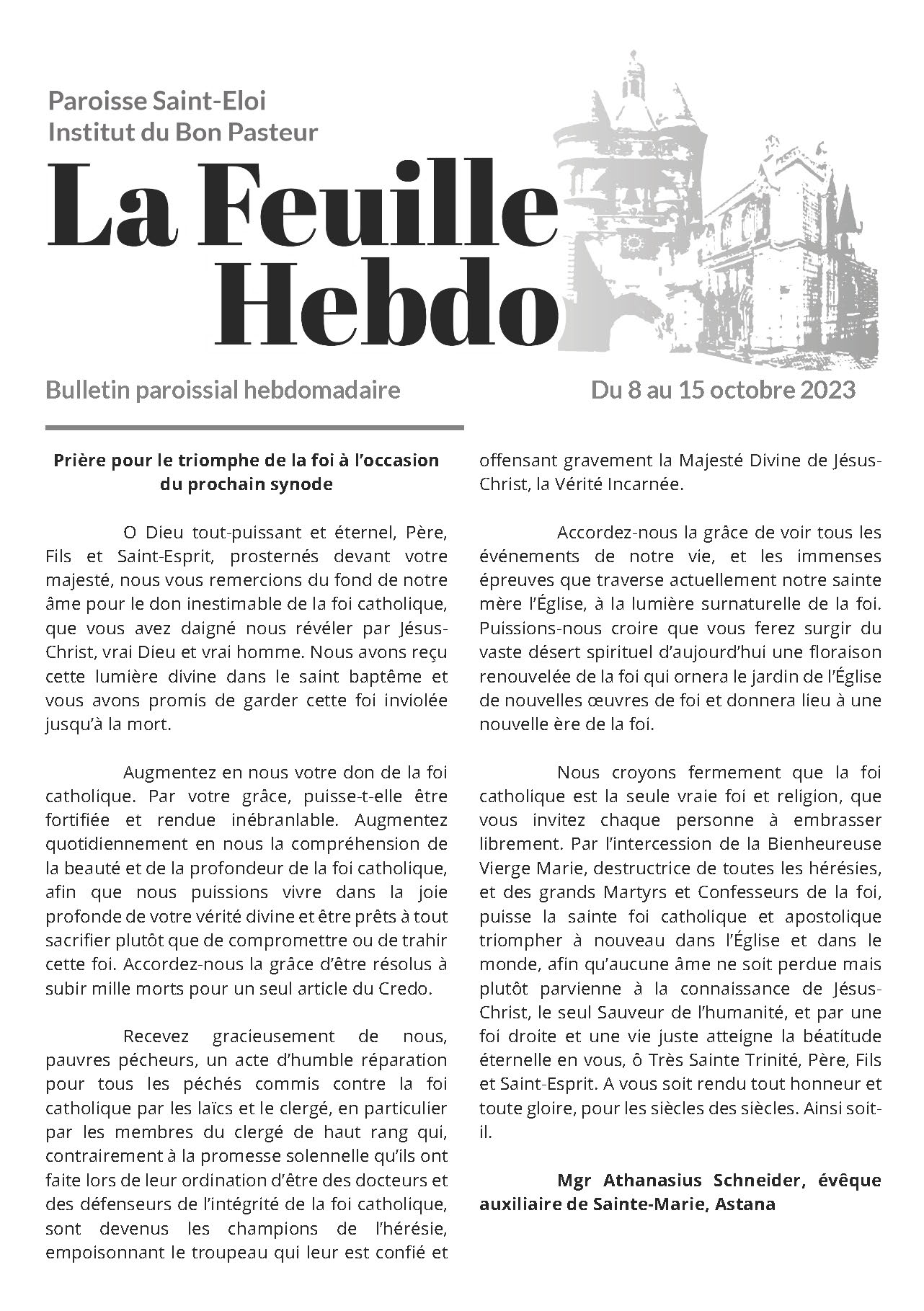 Paroisse Saint-Eloi
Institut du Bon Pasteur

La Feuille Hebdo

Bulletin paroissial hebdomadaire

Du 8 au 15 octobre 2023

Prière pour le triomphe de la foi à l'occasion du prochain synode

O Dieu tout-puissant et éternel, Père, Fils et Saint-Esprit, prosternés devant votre majesté, nous vous remercions du fond de notre âme pour le don inestimable de la foi catholique, que vous avez daigné nous révéler par Jésus-Christ, vrai Dieu et vrai homme. Nous avons reçu cette lumière divine dans le saint baptême et vous avons promis de garder cette foi inviolée jusqu'à la mort.

Augmentez en nous votre don de la foi catholique. Par votre grâce, puisse-t-elle être fortifiée et rendue inébranlable. Augmentez quotidiennement en nous la compréhension de la beauté et de la profondeur de la foi catholique, afin que nous puissions vivre dans la joie profonde de votre vérité divine et être prêts à tout sacrifier plutôt que de compromettre ou de trahir cette foi. Accordez-nous la grâce d'être résolus à subir mille morts pour un seul article du Credo.

Recevez gracieusement de nous, pauvres pécheurs, un acte d'humble réparation pour tous les péchés commis contre la foi catholique par les laïcs et le clergé, en particulier par les membres du clergé de haut rang qui, contrairement à la promesse solennelle qu'ils ont faite lors de leur ordination d'être des docteurs et des défenseurs de l'intégrité de la foi catholique, sont devenus les champions de l'hérésie, empoisonnant le troupeau qui leur est confié et offensant gravement la Majesté Divine de Jésus-Christ, la Vérité Incarnée.

Accordez-nous la grâce de voir tous les événements de notre vie, et les immenses épreuves que traverse actuellement notre sainte mère l'Église, à la lumière surnaturelle de la foi. Puissions-nous croire que vous ferez surgir du vaste désert spirituel d'aujourd'hui une floraison renouvelée de la foi qui ornera le jardin de l'Église de nouvelles œuvres de foi et donnera lieu à une nouvelle ère de la foi.

Nous croyons fermement que la foi catholique est la seule vraie foi et religion, que vous invitez chaque personne à embrasser librement. Par l'intercession de la Bienheureuse Vierge Marie, destructrice de toutes les hérésies, et des grands Martyrs et Confesseurs de la foi, puisse la sainte foi catholique et apostolique triompher à nouveau dans l'Église et dans le monde, afin qu'aucune âme ne soit perdue mais plutôt parvienne à la connaissance de Jésus-Christ, le seul Sauveur de l'humanité, et par une foi droite et une vie juste atteigne la béatitude éternelle en vous, ô Très Sainte Trinité, Père, Fils et Saint-Esprit. A vous soit rendu tout honneur et toute gloire, pour les siècles des siècles. Ainsi soit-il.

Mgr Athanasius Schneider, évêque auxiliaire de Sainte-Marie, Astana